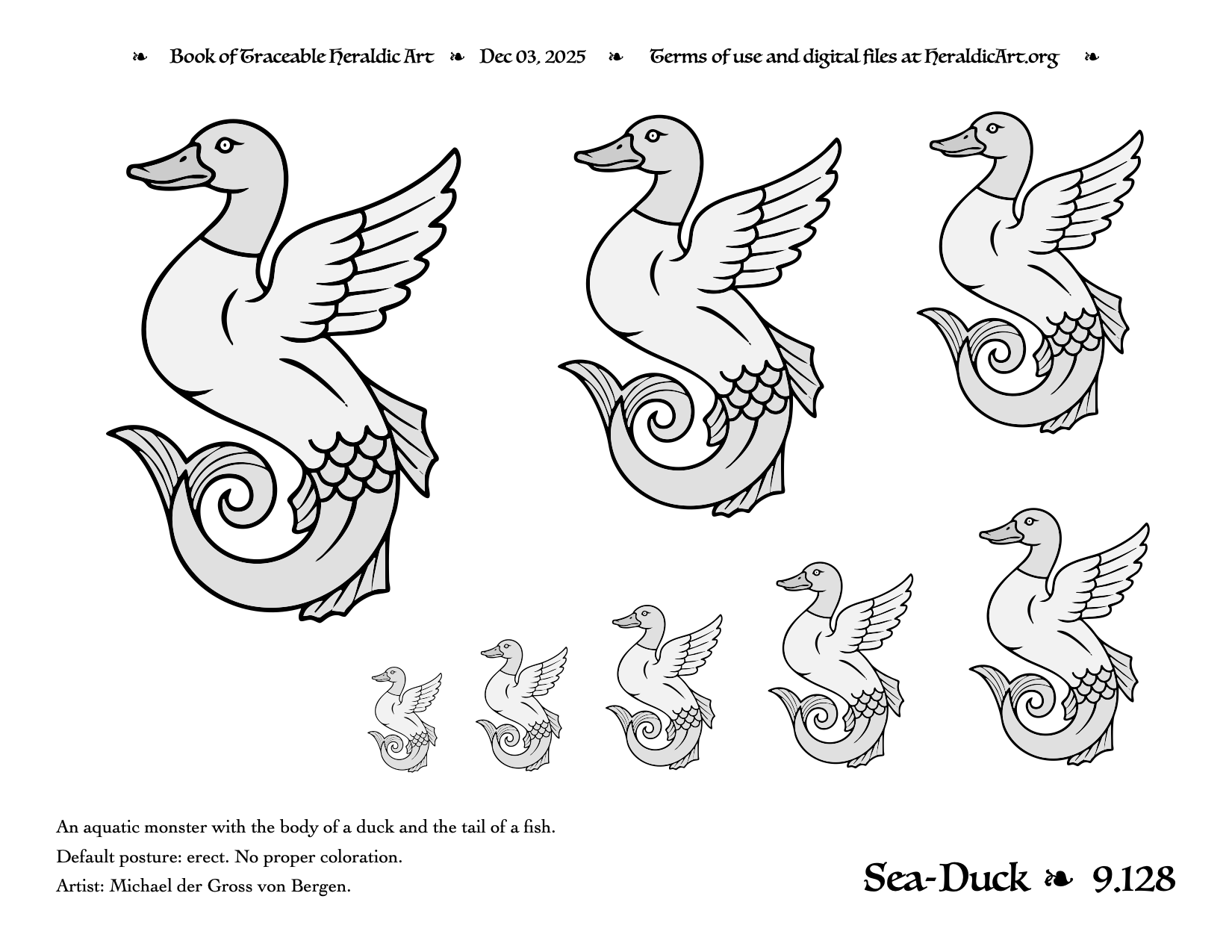 ❧ Book of Traceable Heraldic Art ❧ Dec 03, 2025 ❧ Terms of use and digital files at HeraldicArt.org ❧

An aquatic monster with the body of a duck and the tail of a fish.

Default posture: erect. No proper coloration.

Artist: Michael der Gross von Bergen.

Sea-Duck ❧ 9.128